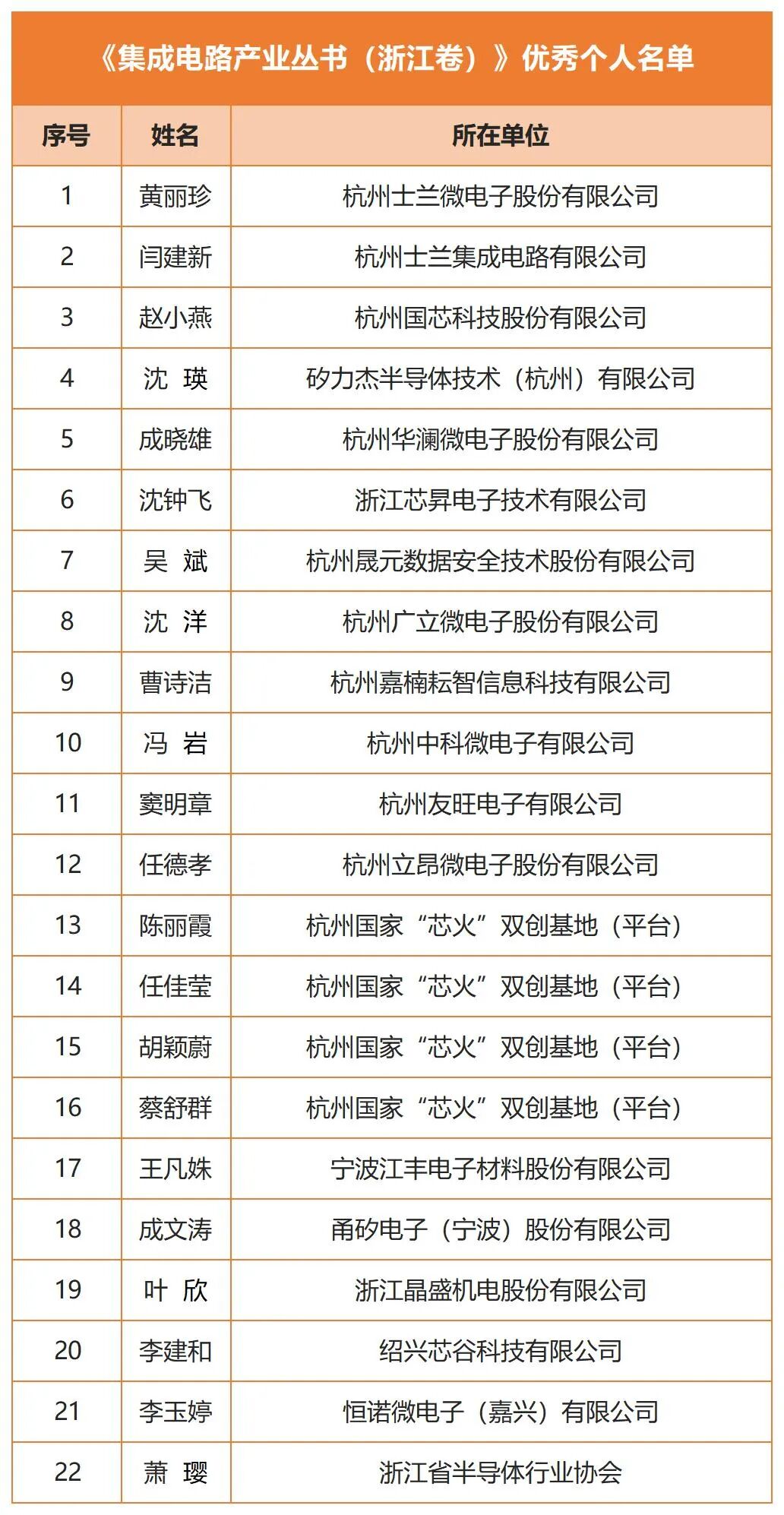 《集成电路产业丛书（浙江卷）》优秀个人名单

| 序号 | 姓名 | 所在单位 |
|---|---|---|
| 1 | 黄丽珍 | 杭州士兰微电子股份有限公司 |
| 2 | 闫建新 | 杭州士兰集成电路有限公司 |
| 3 | 赵小燕 | 杭州国芯科技股份有限公司 |
| 4 | 沈 瑛 | 矽力杰半导体技术（杭州）有限公司 |
| 5 | 成晓雄 | 杭州华澜微电子股份有限公司 |
| 6 | 沈钟飞 | 浙江芯昇电子技术有限公司 |
| 7 | 吴 斌 | 杭州晟元数据安全技术股份有限公司 |
| 8 | 沈 洋 | 杭州广立微电子股份有限公司 |
| 9 | 曹诗洁 | 杭州嘉楠耘智信息科技有限公司 |
| 10 | 冯 岩 | 杭州中科微电子有限公司 |
| 11 | 窦明章 | 杭州友旺电子有限公司 |
| 12 | 任德孝 | 杭州立昂微电子股份有限公司 |
| 13 | 陈丽霞 | 杭州国家“芯火”双创基地（平台） |
| 14 | 任佳莹 | 杭州国家“芯火”双创基地（平台） |
| 15 | 胡颖蔚 | 杭州国家“芯火”双创基地（平台） |
| 16 | 蔡舒群 | 杭州国家“芯火”双创基地（平台） |
| 17 | 王凡姝 | 宁波江丰电子材料股份有限公司 |
| 18 | 成文涛 | 甬矽电子（宁波）股份有限公司 |
| 19 | 叶 欣 | 浙江晶盛机电股份有限公司 |
| 20 | 李建和 | 绍兴芯谷科技有限公司 |
| 21 | 李玉婷 | 恒诺微电子（嘉兴）有限公司 |
| 22 | 萧 璎 | 浙江省半导体行业协会 |